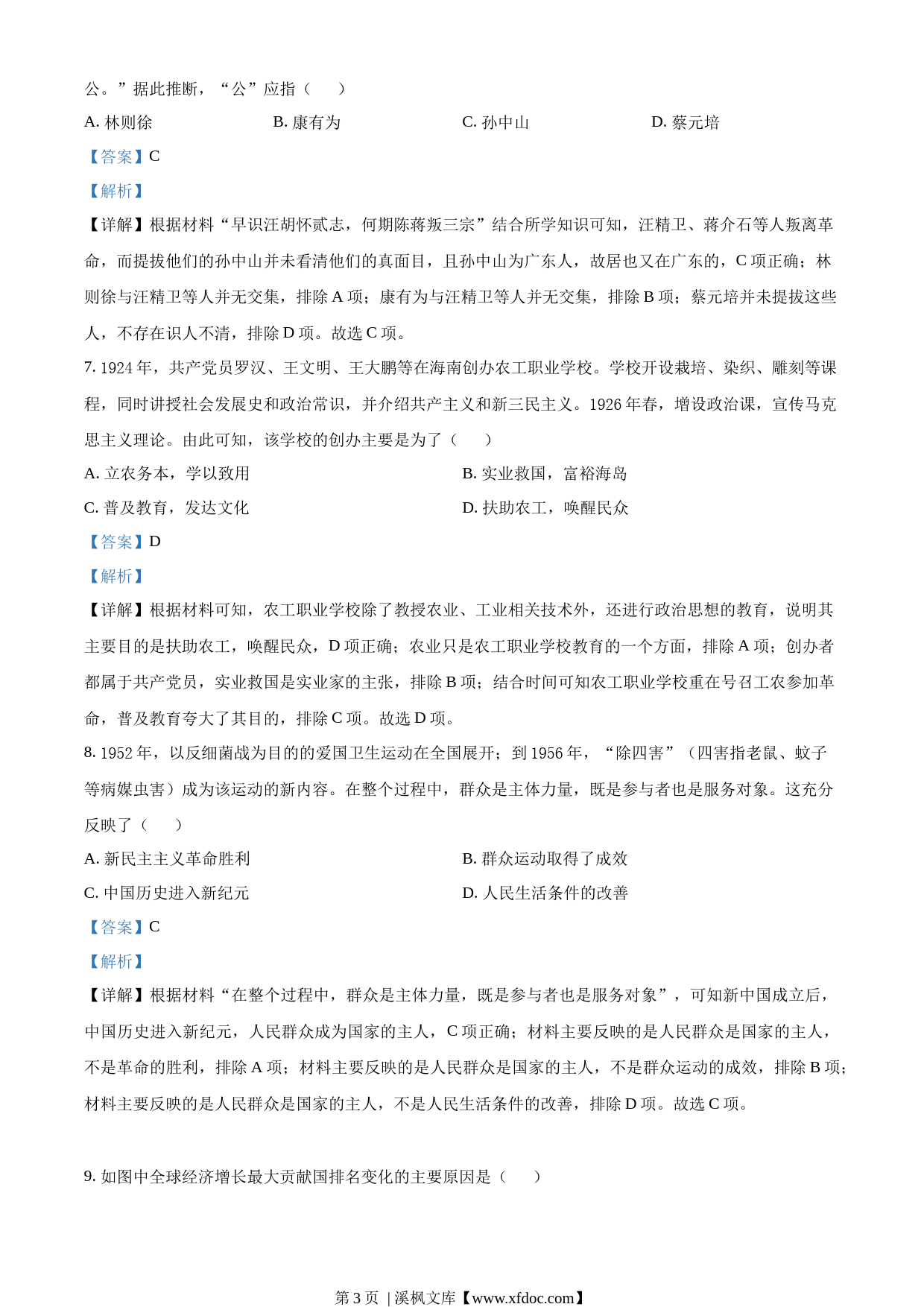 公。”据此推断，“公”应指（　　）

A. 林则徐　　B. 康有为　　C. 孙中山　　D. 蔡元培

【答案】C

【解析】

【详解】根据材料“早识汪胡怀贰志，何期陈蒋叛三宗”结合所学知识可知，汪精卫、蒋介石等人叛离革命，而提拔他们的孙中山并未看清他们的真面目，且孙中山为广东人，故居也又在广东的，C 项正确；林则徐与汪精卫等人并无交集，排除 A 项；康有为与汪精卫等人并无交集，排除 B 项；蔡元培并未提拔这些人，不存在识人不清，排除 D 项。故选 C 项。

7. 1924 年，共产党员罗汉、王文明、王大鹏等在海南创办农工职业学校。学校开设栽培、染织、雕刻等课程，同时讲授社会发展史和政治常识，并介绍共产主义和新三民主义。1926 年春，增设政治课，宣传马克思主义理论。由此可知，该学校的创办主要是为了（　　）

A. 立农务本，学以致用　　B. 实业救国，富裕海岛

C. 普及教育，发达文化　　D. 扶助农工，唤醒民众

【答案】D

【解析】

【详解】根据材料可知，农工职业学校除了教授农业、工业相关技术外，还进行政治思想的教育，说明其主要目的是扶助农工，唤醒民众，D 项正确；农业只是农工职业学校教育的一个方面，排除 A 项；创办者都属于共产党员，实业救国是实业家的主张，排除 B 项；结合时间可知农工职业学校重在号召工农参加革命，普及教育夸大了其目的，排除 C 项。故选 D 项。

8. 1952 年，以反细菌战为目的的爱国卫生运动在全国展开；到 1956 年，“除四害”（四害指老鼠、蚊子等病媒虫害）成为该运动的新内容。在整个过程中，群众是主体力量，既是参与者也是服务对象。这充分反映了（　　）

A. 新民主主义革命胜利　　B. 群众运动取得了成效

C. 中国历史进入新纪元　　D. 人民生活条件的改善

【答案】C

【解析】

【详解】根据材料“在整个过程中，群众是主体力量，既是参与者也是服务对象”，可知新中国成立后，中国历史进入新纪元，人民群众成为国家的主人，C 项正确；材料主要反映的是人民群众是国家的主人，不是革命的胜利，排除 A 项；材料主要反映的是人民群众是国家的主人，不是群众运动的成效，排除 B 项；材料主要反映的是人民群众是国家的主人，不是人民生活条件的改善，排除 D 项。故选 C 项。

9. 如图中全球经济增长最大贡献国排名变化的主要原因是（　　）

第 3 页 | 溪枫文库【www.xfdoc.com】